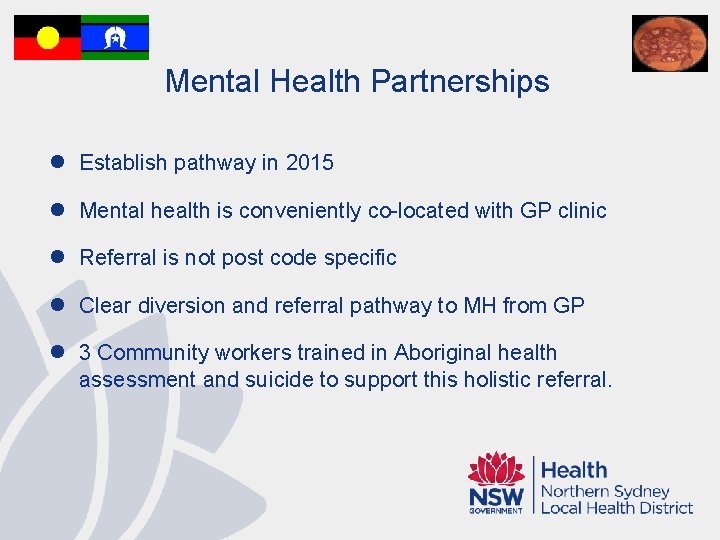 Mental Health Partnerships

• Establish pathway in 2015

• Mental health is conveniently co-located with GP clinic

• Referral is not post code specific

• Clear diversion and referral pathway to MH from GP

• 3 Community workers trained in Aboriginal health assessment and suicide to support this holistic referral.

NSW
GOVERNMENT

Health
Northern Sydney
Local Health District